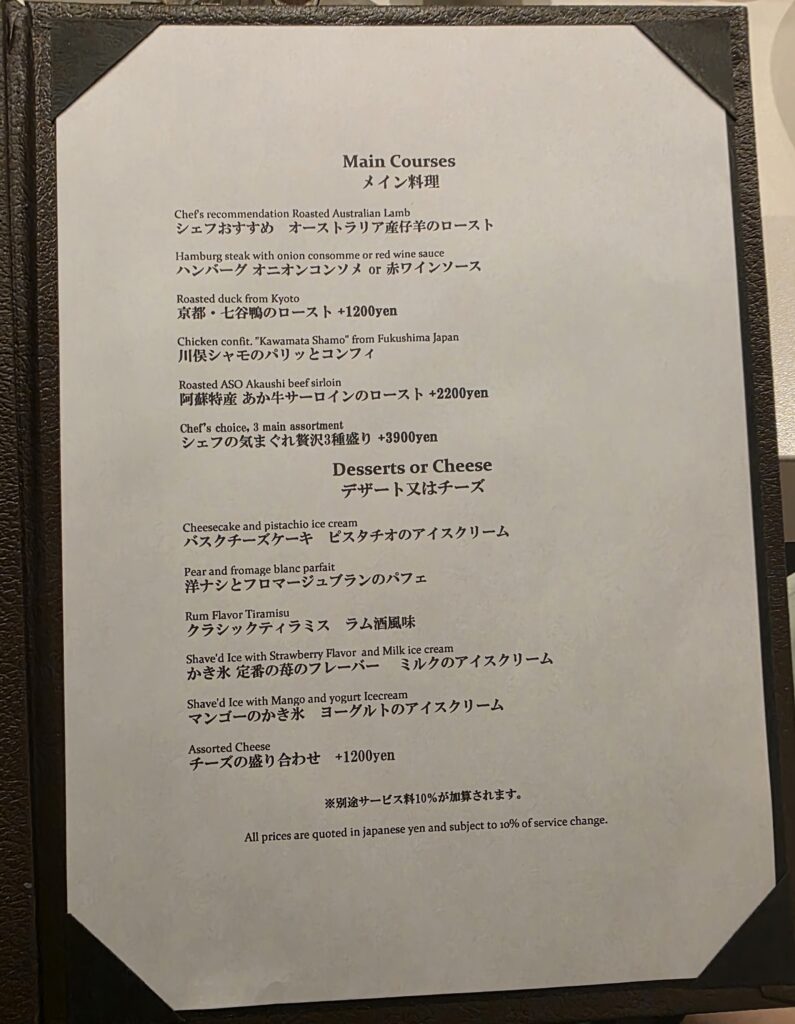 Main Courses
メイン料理

Chef's recommendation Roasted Australian Lamb
シェフおすすめ　オーストラリア産仔羊のロースト

Hamburg steak with onion consomme or red wine sauce
ハンバーグ オニオンコンソメ or 赤ワインソース

Roasted duck from Kyoto
京都・七谷鴨のロースト +1200yen

Chicken confit. "Kawamata Shamo" from Fukushima Japan
川俣シャモのパリッとコンフィ

Roasted ASO Akaushi beef sirloin
阿蘇特産 あか牛サーロインのロースト +2200yen

Chef's choice, 3 main assortment
シェフの気まぐれ贅沢3種盛り +3900yen

Desserts or Cheese
デザート又はチーズ

Cheesecake and pistachio ice cream
バスクチーズケーキ　ピスタチオのアイスクリーム

Pear and fromage blanc parfait
洋ナシとフロマージュブランのパフェ

Rum Flavor Tiramisu
クラシックティラミス　ラム酒風味

Shave'd Ice with Strawberry Flavor and Milk ice cream
かき氷 定番の苺のフレーバー　ミルクのアイスクリーム

Shave'd Ice with Mango and yogurt Icecream
マンゴーのかき氷　ヨーグルトのアイスクリーム

Assorted Cheese
チーズの盛り合わせ　+1200yen

※別途サービス料10%が加算されます。

All prices are quoted in japanese yen and subject to 10% of service change.